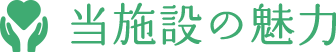 当施設の魅力